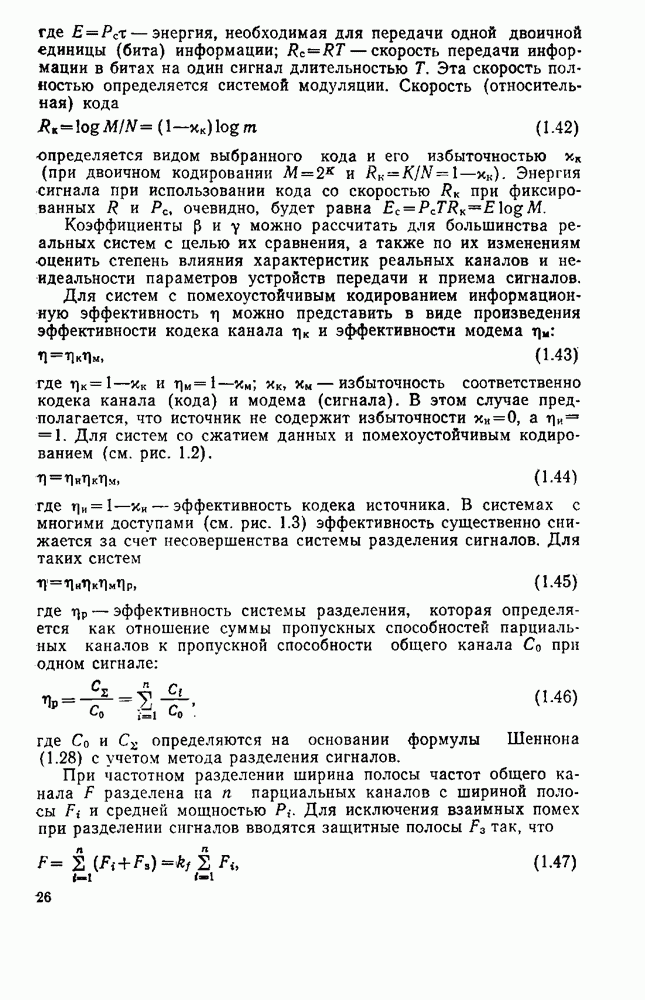 где $E=P_c\tau$ — энергия, необходимая для передачи одной двоичной единицы (бита) информации; $R_c=RT$ — скорость передачи информации в битах на один сигнал длительностью $T$. Эта скорость полностью определяется системой модуляции. Скорость (относительная) кода

$R_к=\log M/N=(1-\varkappa_к)\log m$ (1.42)

определяется видом выбранного кода и его избыточностью $\varkappa_к$ (при двоичном кодировании $M=2^K$ и $R_к=K/N=1-\varkappa_к$). Энергия сигнала при использовании кода со скоростью $R_к$ при фиксированных $R$ и $P_c$, очевидно, будет равна $E_c=P_cTR_к=E\log M$.

Коэффициенты $\beta$ и $\gamma$ можно рассчитать для большинства реальных систем с целью их сравнения, а также по их изменениям оценить степень влияния характеристик реальных каналов и неидеальности параметров устройств передачи и приема сигналов.

Для систем с помехоустойчивым кодированием информационную эффективность $\eta$ можно представить в виде произведения эффективности кодека канала $\eta_к$ и эффективности модема $\eta_м$:

$\eta=\eta_к\eta_м,$ (1.43)

где $\eta_к=1-\varkappa_к$ и $\eta_м=1-\varkappa_м$; $\varkappa_к$, $\varkappa_м$ — избыточность соответственно кодека канала (кода) и модема (сигнала). В этом случае предполагается, что источник не содержит избыточности $\varkappa_и=0$, а $\eta_и=1$. Для систем со сжатием данных и помехоустойчивым кодированием (см. рис. 1.2).

$\eta=\eta_и\eta_к\eta_м,$ (1.44)

где $\eta_и=1-\varkappa_и$ — эффективность кодека источника. В системах с многими доступами (см. рис. 1.3) эффективность существенно снижается за счет несовершенства системы разделения сигналов. Для таких систем

$\eta=\eta_и\eta_к\eta_м\eta_р,$ (1.45)

где $\eta_р$ — эффективность системы разделения, которая определяется как отношение суммы пропускных способностей парциальных каналов к пропускной способности общего канала $C_0$ при одном сигнале:

$\eta_р=\frac{C_\Sigma}{C_0}=\sum_{i=1}^{n}\frac{C_i}{C_0},$ (1.46)

где $C_0$ и $C_\Sigma$ определяются на основании формулы Шеннона (1.28) с учетом метода разделения сигналов.

При частотном разделении ширина полосы частот общего канала $F$ разделена на $n$ парциальных каналов с шириной полосы $F_i$ и средней мощностью $P_i$. Для исключения взаимных помех при разделении сигналов вводятся защитные полосы $F_з$ так, что

$F=\sum_{i=1}^{n}(F_i+F_з)=k_f\sum_{i=1}^{n}F_i,$ (1.47)

26